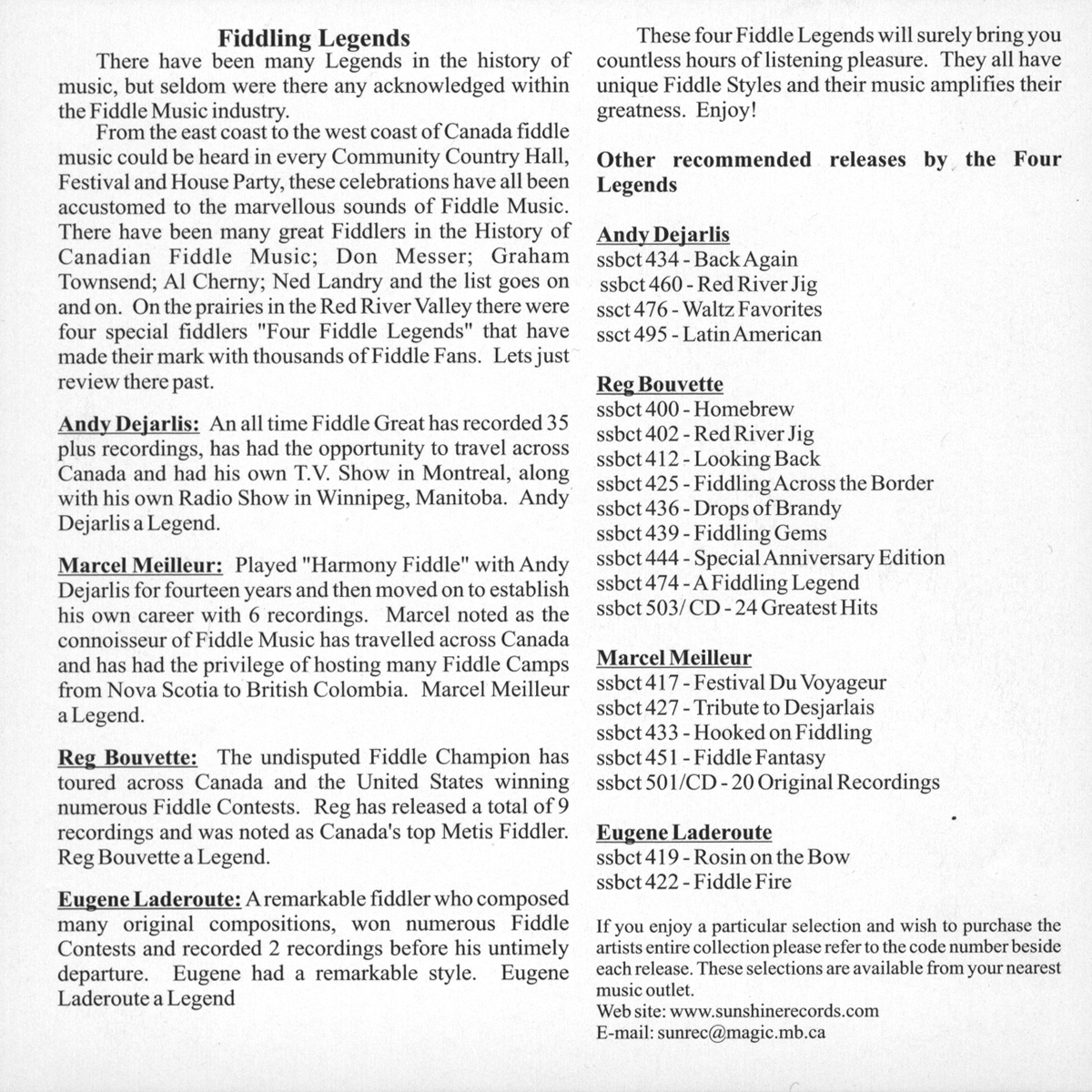 Fiddling Legends

There have been many Legends in the history of music, but seldom were there any acknowledged within the Fiddle Music industry.

From the east coast to the west coast of Canada fiddle music could be heard in every Community Country Hall, Festival and House Party, these celebrations have all been accustomed to the marvellous sounds of Fiddle Music. There have been many great Fiddlers in the History of Canadian Fiddle Music; Don Messer; Graham Townsend; Al Cherny; Ned Landry and the list goes on and on. On the prairies in the Red River Valley there were four special fiddlers "Four Fiddle Legends" that have made their mark with thousands of Fiddle Fans. Lets just review there past.

Andy Dejarlis: An all time Fiddle Great has recorded 35 plus recordings, has had the opportunity to travel across Canada and had his own T.V. Show in Montreal, along with his own Radio Show in Winnipeg, Manitoba. Andy Dejarlis a Legend.

Marcel Meilleur: Played "Harmony Fiddle" with Andy Dejarlis for fourteen years and then moved on to establish his own career with 6 recordings. Marcel noted as the connoisseur of Fiddle Music has travelled across Canada and has had the privilege of hosting many Fiddle Camps from Nova Scotia to British Colombia. Marcel Meilleur a Legend.

Reg Bouvette: The undisputed Fiddle Champion has toured across Canada and the United States winning numerous Fiddle Contests. Reg has released a total of 9 recordings and was noted as Canada's top Metis Fiddler. Reg Bouvette a Legend.

Eugene Laderoute: A remarkable fiddler who composed many original compositions, won numerous Fiddle Contests and recorded 2 recordings before his untimely departure. Eugene had a remarkable style. Eugene Laderoute a Legend

These four Fiddle Legends will surely bring you countless hours of listening pleasure. They all have unique Fiddle Styles and their music amplifies their greatness. Enjoy!

Other recommended releases by the Four Legends

Andy Dejarlis
ssbct 434 - Back Again
ssbct 460 - Red River Jig
ssct 476 - Waltz Favorites
ssct 495 - Latin American

Reg Bouvette
ssbct 400 - Homebrew
ssbct 402 - Red River Jig
ssbct 412 - Looking Back
ssbct 425 - Fiddling Across the Border
ssbct 436 - Drops of Brandy
ssbct 439 - Fiddling Gems
ssbct 444 - Special Anniversary Edition
ssbct 474 - A Fiddling Legend
ssbct 503/ CD - 24 Greatest Hits

Marcel Meilleur
ssbct 417 - Festival Du Voyageur
ssbct 427 - Tribute to Desjarlais
ssbct 433 - Hooked on Fiddling
ssbct 451 - Fiddle Fantasy
ssbct 501/CD - 20 Original Recordings

Eugene Laderoute
ssbct 419 - Rosin on the Bow
ssbct 422 - Fiddle Fire

If you enjoy a particular selection and wish to purchase the artists entire collection please refer to the code number beside each release. These selections are available from your nearest music outlet.
Web site: www.sunshinerecords.com
E-mail: sunrec@magic.mb.ca